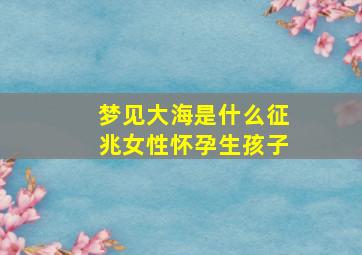 梦见大海是什么征兆女性怀孕生孩子